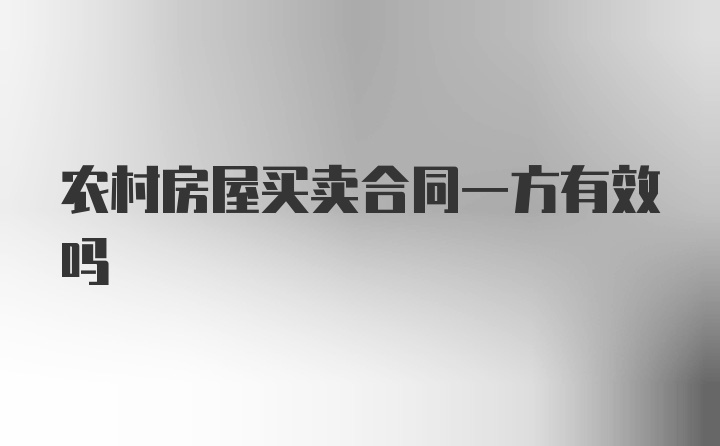 农村房屋买卖合同一方有效吗